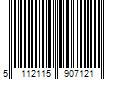 5 112115 907121